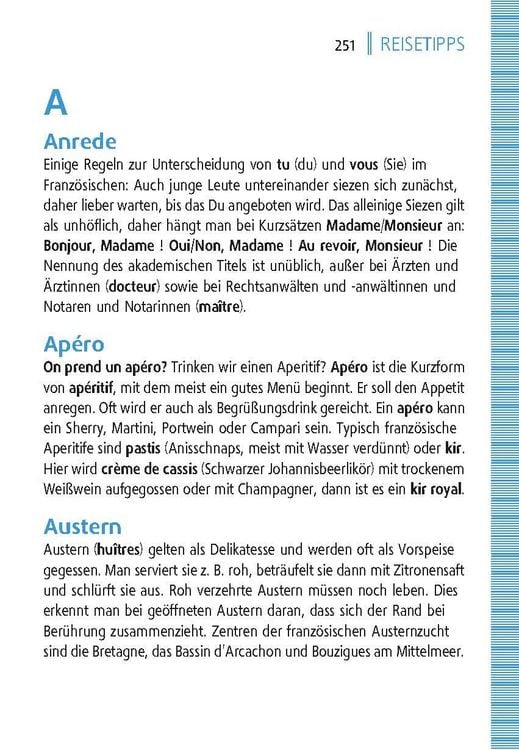 251 REISETIPPS

A

Anrede

Einige Regeln zur Unterscheidung von tu (du) und vous (Sie) im Französischen: Auch junge Leute untereinander siezen sich zunächst, daher lieber warten, bis das Du angeboten wird. Das alleinige Siezen gilt als unhöflich, daher hängt man bei Kurzsätzen Madame/Monsieur an: Bonjour, Madame ! Oui/Non, Madame ! Au revoir, Monsieur ! Die Nennung des akademischen Titels ist unüblich, außer bei Ärzten und Ärztinnen (docteur) sowie bei Rechtsanwälten und -anwältinnen und Notaren und Notarinnen (maître).

Apéro

On prend un apéro? Trinken wir einen Aperitif? Apéro ist die Kurzform von apéritif, mit dem meist ein gutes Menü beginnt. Er soll den Appetit anregen. Oft wird er auch als Begrüßungsdrink gereicht. Ein apéro kann ein Sherry, Martini, Portwein oder Campari sein. Typisch französische Aperitife sind pastis (Anisschnaps, meist mit Wasser verdünnt) oder kir. Hier wird crème de cassis (Schwarzer Johannisbeerlikör) mit trockenem Weißwein aufgegossen oder mit Champagner, dann ist es ein kir royal.

Austern

Austern (huîtres) gelten als Delikatesse und werden oft als Vorspeise gegessen. Man serviert sie z. B. roh, beträufelt sie dann mit Zitronensaft und schlürft sie aus. Roh verzehrte Austern müssen noch leben. Dies erkennt man bei geöffneten Austern daran, dass sich der Rand bei Berührung zusammenzieht. Zentren der französischen Austernzucht sind die Bretagne, das Bassin d'Arcachon und Bouzigues am Mittelmeer.